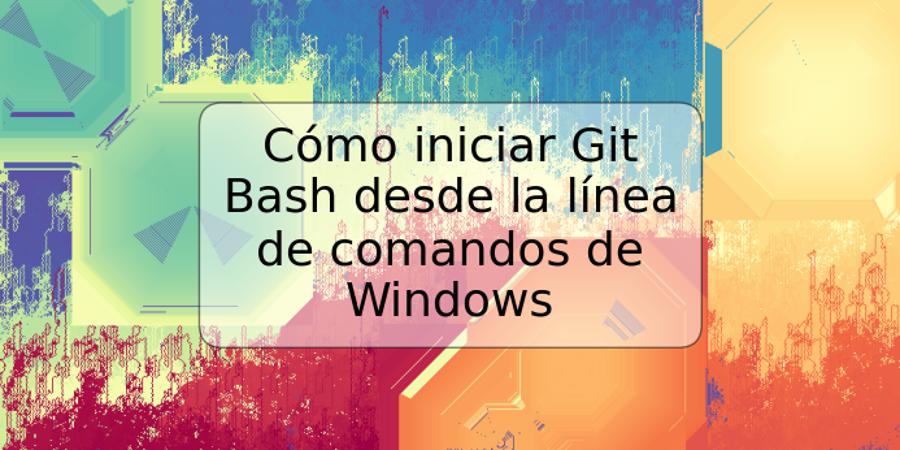 Cómo iniciar Git Bash desde la línea de comandos de Windows